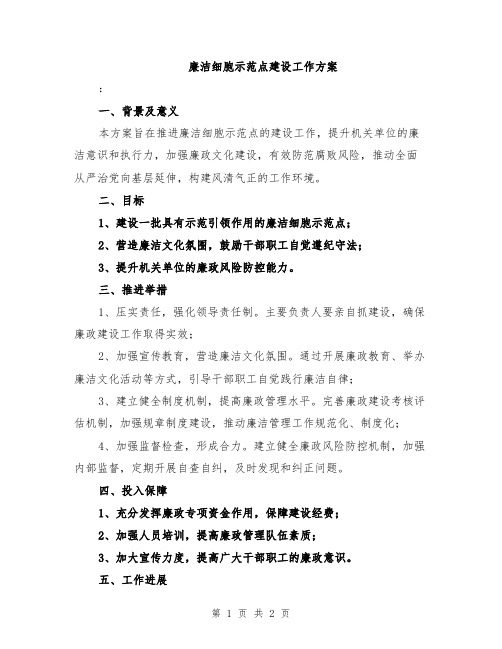 廉洁细胞示范点建设工作方案

:

一、背景及意义

本方案旨在推进廉洁细胞示范点的建设工作，提升机关单位的廉洁意识和执行力，加强廉政文化建设，有效防范腐败风险，推动全面从严治党向基层延伸，构建风清气正的工作环境。

二、目标

1、建设一批具有示范引领作用的廉洁细胞示范点；

2、营造廉洁文化氛围，鼓励干部职工自觉遵纪守法；

3、提升机关单位的廉政风险防控能力。

三、推进举措

1、压实责任，强化领导责任制。主要负责人要亲自抓建设，确保廉政建设工作取得实效；

2、加强宣传教育，营造廉洁文化氛围。通过开展廉政教育、举办廉洁文化活动等方式，引导干部职工自觉践行廉洁自律；

3、建立健全制度机制，提高廉政管理水平。完善廉政建设考核评估机制，加强规章制度建设，推动廉洁管理工作规范化、制度化；

4、加强监督检查，形成合力。建立健全廉政风险防控机制，加强内部监督，定期开展自查自纠，及时发现和纠正问题。

四、投入保障

1、充分发挥廉政专项资金作用，保障建设经费；

2、加强人员培训，提高廉政管理队伍素质；

3、加大宣传力度，提高广大干部职工的廉政意识。

五、工作进展

第 1 页 共 2 页